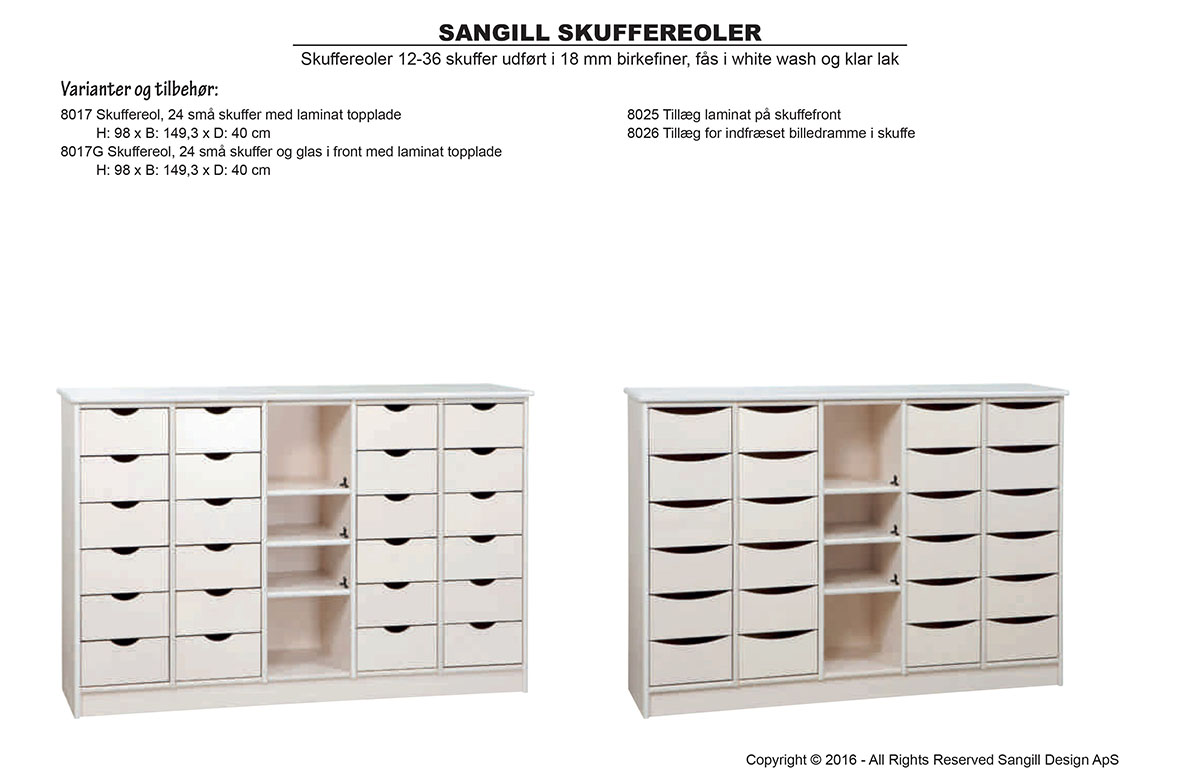 SANGILL SKUFFEREOLER

Skuffereoler 12-36 skuffer udført i 18 mm birkefiner, fås i white wash og klar lak

Varianter og tilbehør:

8017 Skuffereol, 24 små skuffer med laminat topplade
H: 98 x B: 149,3 x D: 40 cm
8017G Skuffereol, 24 små skuffer og glas i front med laminat topplade
H: 98 x B: 149,3 x D: 40 cm

8025 Tillæg laminat på skuffefront
8026 Tillæg for indfræset billedramme i skuffe

Copyright © 2016 - All Rights Reserved Sangill Design ApS